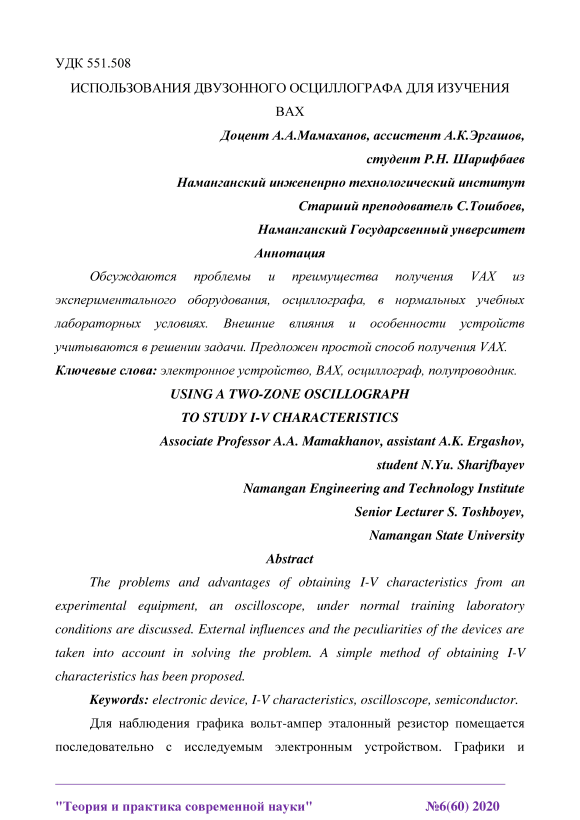 УДК 551.508

ИСПОЛЬЗОВАНИЯ ДВУЗОННОГО ОСЦИЛЛОГРАФА ДЛЯ ИЗУЧЕНИЯ ВАХ

Доцент А.А.Мамаханов, ассистент А.К.Эргашов,
студент Р.Н. Шарифбаев
Наманганский инжененрно технологический институт
Старший преподователь С.Тошбоев,
Наманганский Государсвенный унверситет

Аннотация

Обсуждаются проблемы и преимущества получения VAX из экспериментального оборудования, осциллографа, в нормальных учебных лабораторных условиях. Внешние влияния и особенности устройств учитываются в решении задачи. Предложен простой способ получения VAX.

Ключевые слова: электронное устройство, ВАХ, осциллограф, полупроводник.

USING A TWO-ZONE OSCILLOGRAPH
TO STUDY I-V CHARACTERISTICS

Associate Professor A.A. Mamakhanov, assistant A.K. Ergashov,
student N.Yu. Sharifbayev
Namangan Engineering and Technology Institute
Senior Lecturer S. Toshboyev,
Namangan State University

Abstract

The problems and advantages of obtaining I-V characteristics from an experimental equipment, an oscilloscope, under normal training laboratory conditions are discussed. External influences and the peculiarities of the devices are taken into account in solving the problem. A simple method of obtaining I-V characteristics has been proposed.

Keywords: electronic device, I-V characteristics, oscilloscope, semiconductor.

Для наблюдения графика вольт-ампер эталонный резистор помещается последовательно с исследуемым электронным устройством. Графики и

"Теория и практика современной науки" №6(60) 2020